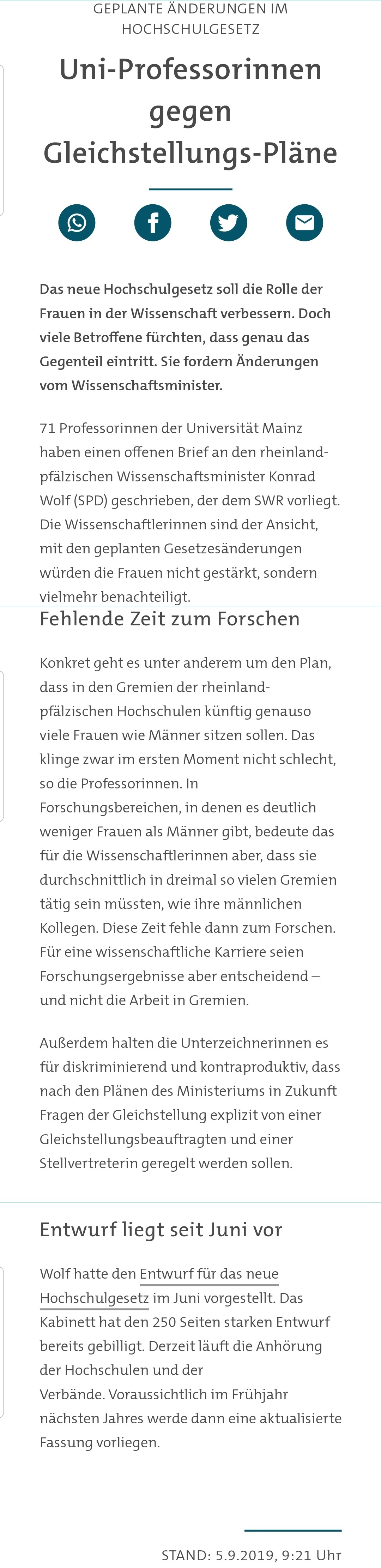 GEPLANTE ÄNDERUNGEN IM HOCHSCHULGESETZ

Uni-Professorinnen gegen Gleichstellungs-Pläne

Das neue Hochschulgesetz soll die Rolle der Frauen in der Wissenschaft verbessern. Doch viele Betroffene fürchten, dass genau das Gegenteil eintritt. Sie fordern Änderungen vom Wissenschaftsminister.

71 Professorinnen der Universität Mainz haben einen offenen Brief an den rheinland-pfälzischen Wissenschaftsminister Konrad Wolf (SPD) geschrieben, der dem SWR vorliegt. Die Wissenschaftlerinnen sind der Ansicht, mit den geplanten Gesetzesänderungen würden die Frauen nicht gestärkt, sondern vielmehr benachteiligt.

Fehlende Zeit zum Forschen

Konkret geht es unter anderem um den Plan, dass in den Gremien der rheinland-pfälzischen Hochschulen künftig genauso viele Frauen wie Männer sitzen sollen. Das klinge zwar im ersten Moment nicht schlecht, so die Professorinnen. In Forschungsbereichen, in denen es deutlich weniger Frauen als Männer gibt, bedeute das für die Wissenschaftlerinnen aber, dass sie durchschnittlich in dreimal so vielen Gremien tätig sein müssten, wie ihre männlichen Kollegen. Diese Zeit fehle dann zum Forschen. Für eine wissenschaftliche Karriere seien Forschungsergebnisse aber entscheidend – und nicht die Arbeit in Gremien.

Außerdem halten die Unterzeichnerinnen es für diskriminierend und kontraproduktiv, dass nach den Plänen des Ministeriums in Zukunft Fragen der Gleichstellung explizit von einer Gleichstellungsbeauftragten und einer Stellvertreterin geregelt werden sollen.

Entwurf liegt seit Juni vor

Wolf hatte den Entwurf für das neue Hochschulgesetz im Juni vorgestellt. Das Kabinett hat den 250 Seiten starken Entwurf bereits gebilligt. Derzeit läuft die Anhörung der Hochschulen und der Verbände. Voraussichtlich im Frühjahr nächsten Jahres werde dann eine aktualisierte Fassung vorliegen.

STAND: 5.9.2019, 9:21 Uhr